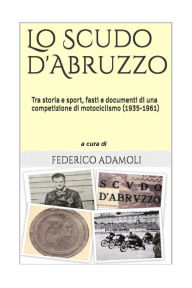 LO SCUDO D'ABRUZZO

Tra storia e sport, fasti e documenti di una competizione di motociclismo (1935-1961)

a cura di

FEDERICO ADAMOLI

SCVDO
D'ABRVZZO